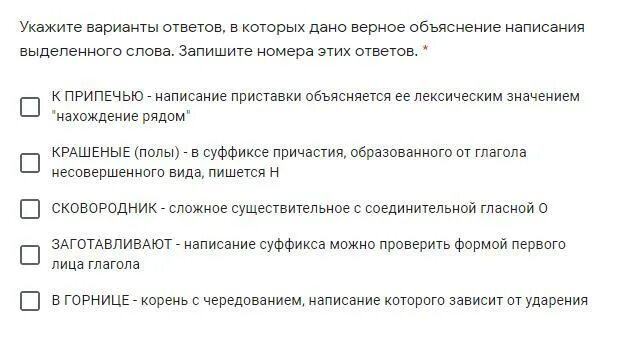 Укажите варианты ответов, в которых дано верное объяснение написания выделенного слова. Запишите номера этих ответов. *

К ПРИПЕЧЬЮ - написание приставки объясняется ее лексическим значением "нахождение рядом"

КРАШЕНЫЕ (полы) - в суффиксе причастия, образованного от глагола несовершенного вида, пишется Н

СКОВОРОДНИК - сложное существительное с соединительной гласной О

ЗАГОТАВЛИВАЮТ - написание суффикса можно проверить формой первого лица глагола

В ГОРНИЦЕ - корень с чередованием, написание которого зависит от ударения